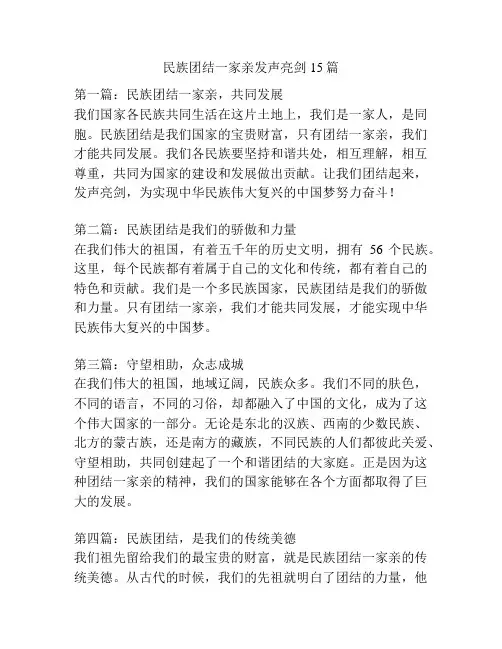 民族团结一家亲发声亮剑 15 篇

第一篇：民族团结一家亲，共同发展
我们国家各民族共同生活在这片土地上，我们是一家人，是同胞。民族团结是我们国家的宝贵财富，只有团结一家亲，我们才能共同发展。我们各民族要坚持和谐共处，相互理解，相互尊重，共同为国家的建设和发展做出贡献。让我们团结起来，发声亮剑，为实现中华民族伟大复兴的中国梦努力奋斗！

第二篇：民族团结是我们的骄傲和力量
在我们伟大的祖国，有着五千年的历史文明，拥有 56 个民族。这里，每个民族都有着属于自己的文化和传统，都有着自己的特色和贡献。我们是一个多民族国家，民族团结是我们的骄傲和力量。只有团结一家亲，我们才能共同发展，才能实现中华民族伟大复兴的中国梦。

第三篇：守望相助，众志成城
在我们伟大的祖国，地域辽阔，民族众多。我们不同的肤色，不同的语言，不同的习俗，却都融入了中国的文化，成为了这个伟大国家的一部分。无论是东北的汉族、西南的少数民族、北方的蒙古族，还是南方的藏族，不同民族的人们都彼此关爱、守望相助，共同创建起了一个和谐团结的大家庭。正是因为这种团结一家亲的精神，我们的国家能够在各个方面都取得了巨大的发展。

第四篇：民族团结，是我们的传统美德
我们祖先留给我们的最宝贵的财富，就是民族团结一家亲的传统美德。从古代的时候，我们的先祖就明白了团结的力量，他